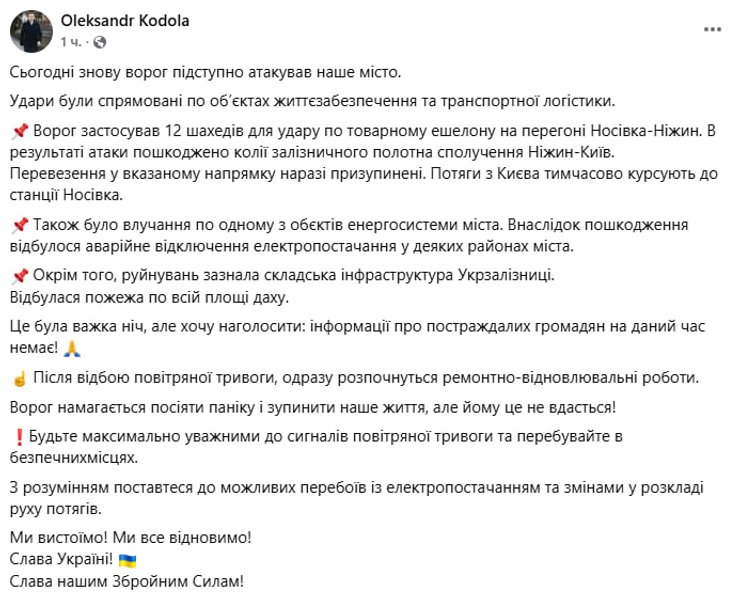 Oleksandr Kodola
1 ч. ·

Сьогодні знову ворог підступно атакував наше місто.

Удари були спрямовані по об'єктах життєзабезпечення та транспортної логістики.

📌 Ворог застосував 12 шахедів для удару по товарному ешелону на перегоні Носівка-Ніжин. В результаті атаки пошкоджено колії залізничного полотна сполучення Ніжин-Київ. Перевезення у вказаному напрямку наразі призупинені. Потяги з Києва тимчасово курсують до станції Носівка.

📌 Також було влучання по одному з обєктів енергосистеми міста. Внаслідок пошкодження відбулося аварійне відключення електропостачання у деяких районах міста.

📌 Окрім того, руйнувань зазнала складська інфраструктура Укрзалізниці. Відбулася пожежа по всій площі даху.

Це була важка ніч, але хочу наголосити: інформації про постраждалих громадян на даний час немає! 🙏

☝ Після відбою повітряної тривоги, одразу розпочнуться ремонтно-відновлювальні роботи.

Ворог намагається посіяти паніку і зупинити наше життя, але йому це не вдасться!

❗ Будьте максимально уважними до сигналів повітряної тривоги та перебувайте в безпечнихмісцях.

З розумінням поставтеся до можливих перебоїв із електропостачанням та змінами у розкладі руху потягів.

Ми вистоїмо! Ми все відновимо!
Слава Україні! 🇺🇦
Слава нашим Збройним Силам!